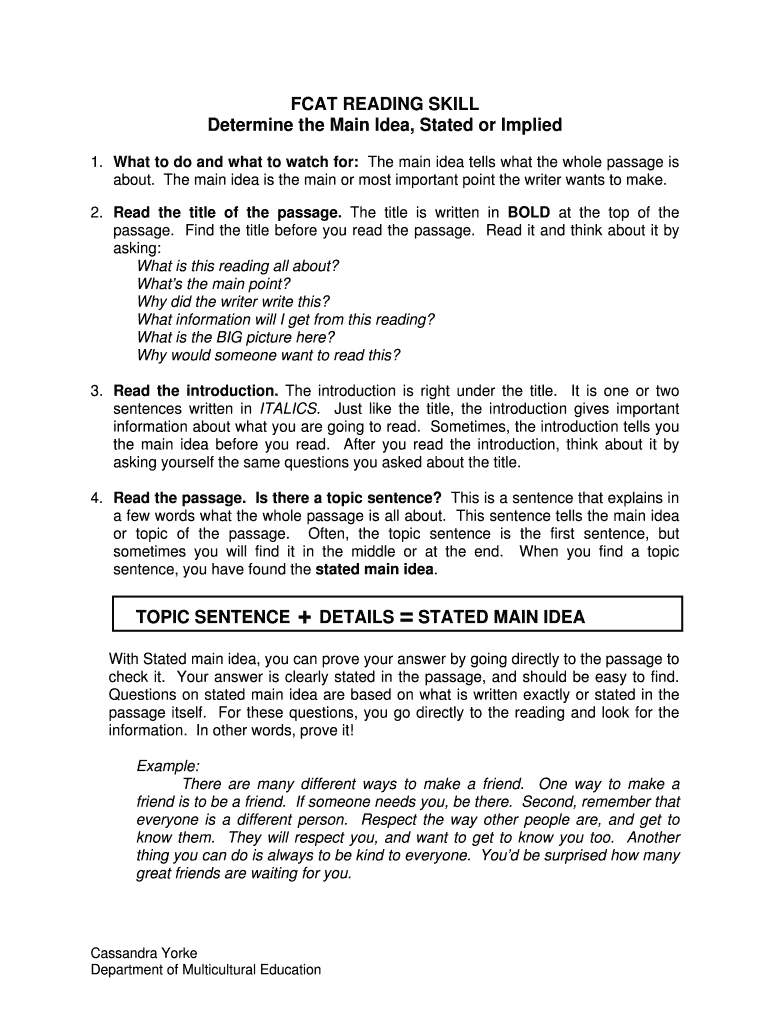 FCAT READING SKILL
Determine the Main Idea, Stated or Implied

1. What to do and what to watch for: The main idea tells what the whole passage is about. The main idea is the main or most important point the writer wants to make.

2. Read the title of the passage. The title is written in BOLD at the top of the passage. Find the title before you read the passage. Read it and think about it by asking:
What is this reading all about?
What's the main point?
Why did the writer write this?
What information will I get from this reading?
What is the BIG picture here?
Why would someone want to read this?

3. Read the introduction. The introduction is right under the title. It is one or two sentences written in ITALICS. Just like the title, the introduction gives important information about what you are going to read. Sometimes, the introduction tells you the main idea before you read. After you read the introduction, think about it by asking yourself the same questions you asked about the title.

4. Read the passage. Is there a topic sentence? This is a sentence that explains in a few words what the whole passage is all about. This sentence tells the main idea or topic of the passage. Often, the topic sentence is the first sentence, but sometimes you will find it in the middle or at the end. When you find a topic sentence, you have found the stated main idea.

TOPIC SENTENCE + DETAILS = STATED MAIN IDEA

With Stated main idea, you can prove your answer by going directly to the passage to check it. Your answer is clearly stated in the passage, and should be easy to find. Questions on stated main idea are based on what is written exactly or stated in the passage itself. For these questions, you go directly to the reading and look for the information. In other words, prove it!

Example:
There are many different ways to make a friend. One way to make a friend is to be a friend. If someone needs you, be there. Second, remember that everyone is a different person. Respect the way other people are, and get to know them. They will respect you, and want to get to know you too. Another thing you can do is always to be kind to everyone. You'd be surprised how many great friends are waiting for you.

Cassandra Yorke
Department of Multicultural Education